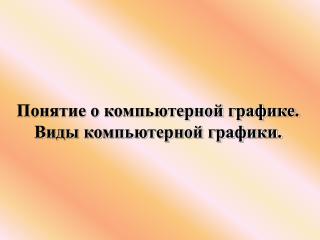 Понятие о компьютерной графике.
Виды компьютерной графики.